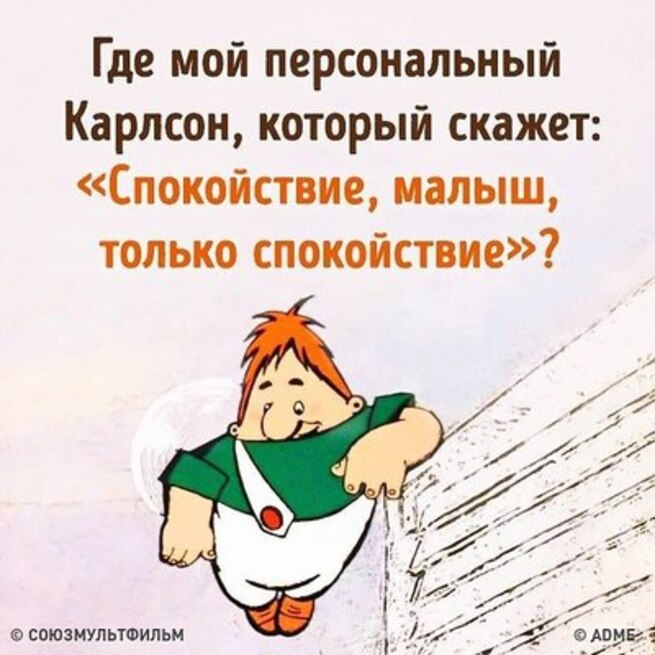 Где мой персональный Карлсон, который скажет: «Спокойствие, малыш, только спокойствие»?

© СОЮЗМУЛЬТФИЛЬМ

© ADME